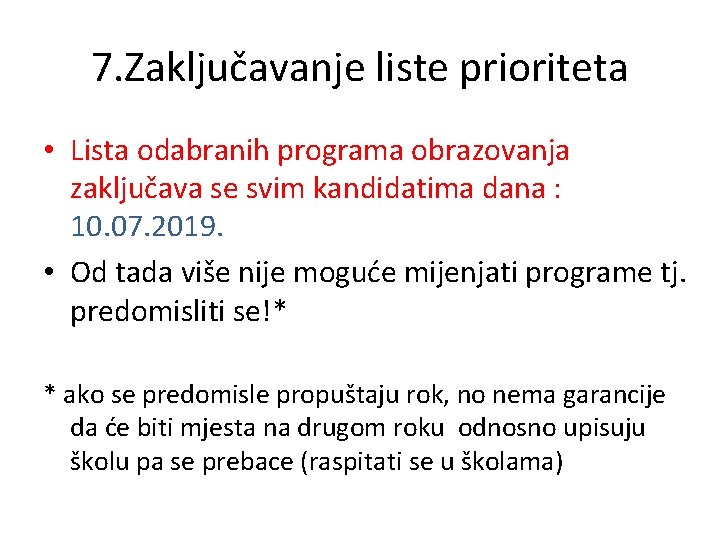 7.Zaključavanje liste prioriteta

• Lista odabranih programa obrazovanja zaključava se svim kandidatima dana : 10.07.2019.
• Od tada više nije moguće mijenjati programe tj. predomisliti se!*

* ako se predomisle propuštaju rok, no nema garancije da će biti mjesta na drugom roku odnosno upisuju školu pa se prebace (raspitati se u školama)